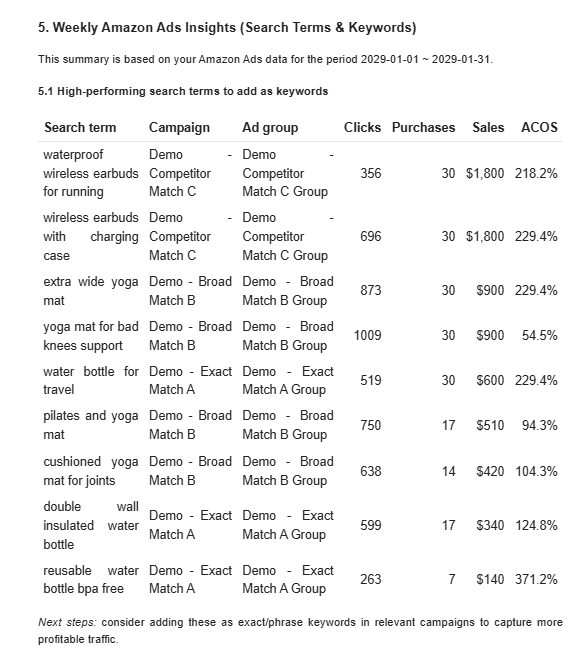 5. Weekly Amazon Ads Insights (Search Terms & Keywords)

This summary is based on your Amazon Ads data for the period 2029-01-01 ~ 2029-01-31.

5.1 High-performing search terms to add as keywords

| Search term | Campaign | Ad group | Clicks | Purchases | Sales | ACOS |
|---|---|---|---|---|---|---|
| waterproof wireless earbuds for running | Demo - Competitor Match C | Demo - Competitor Match C Group | 356 | 30 | $1,800 | 218.2% |
| wireless earbuds with charging case | Demo - Competitor Match C | Demo - Competitor Match C Group | 696 | 30 | $1,800 | 229.4% |
| extra wide yoga mat | Demo - Broad Match B | Demo - Broad Match B Group | 873 | 30 | $900 | 229.4% |
| yoga mat for bad knees support | Demo - Broad Match B | Demo - Broad Match B Group | 1009 | 30 | $900 | 54.5% |
| water bottle for travel | Demo - Exact Match A | Demo - Exact Match A Group | 519 | 30 | $600 | 229.4% |
| pilates and yoga mat | Demo - Broad Match B | Demo - Broad Match B Group | 750 | 17 | $510 | 94.3% |
| cushioned yoga mat for joints | Demo - Broad Match B | Demo - Broad Match B Group | 638 | 14 | $420 | 104.3% |
| double wall insulated water bottle | Demo - Exact Match A | Demo - Exact Match A Group | 599 | 17 | $340 | 124.8% |
| reusable water bottle bpa free | Demo - Exact Match A | Demo - Exact Match A Group | 263 | 7 | $140 | 371.2% |

Next steps: consider adding these as exact/phrase keywords in relevant campaigns to capture more profitable traffic.